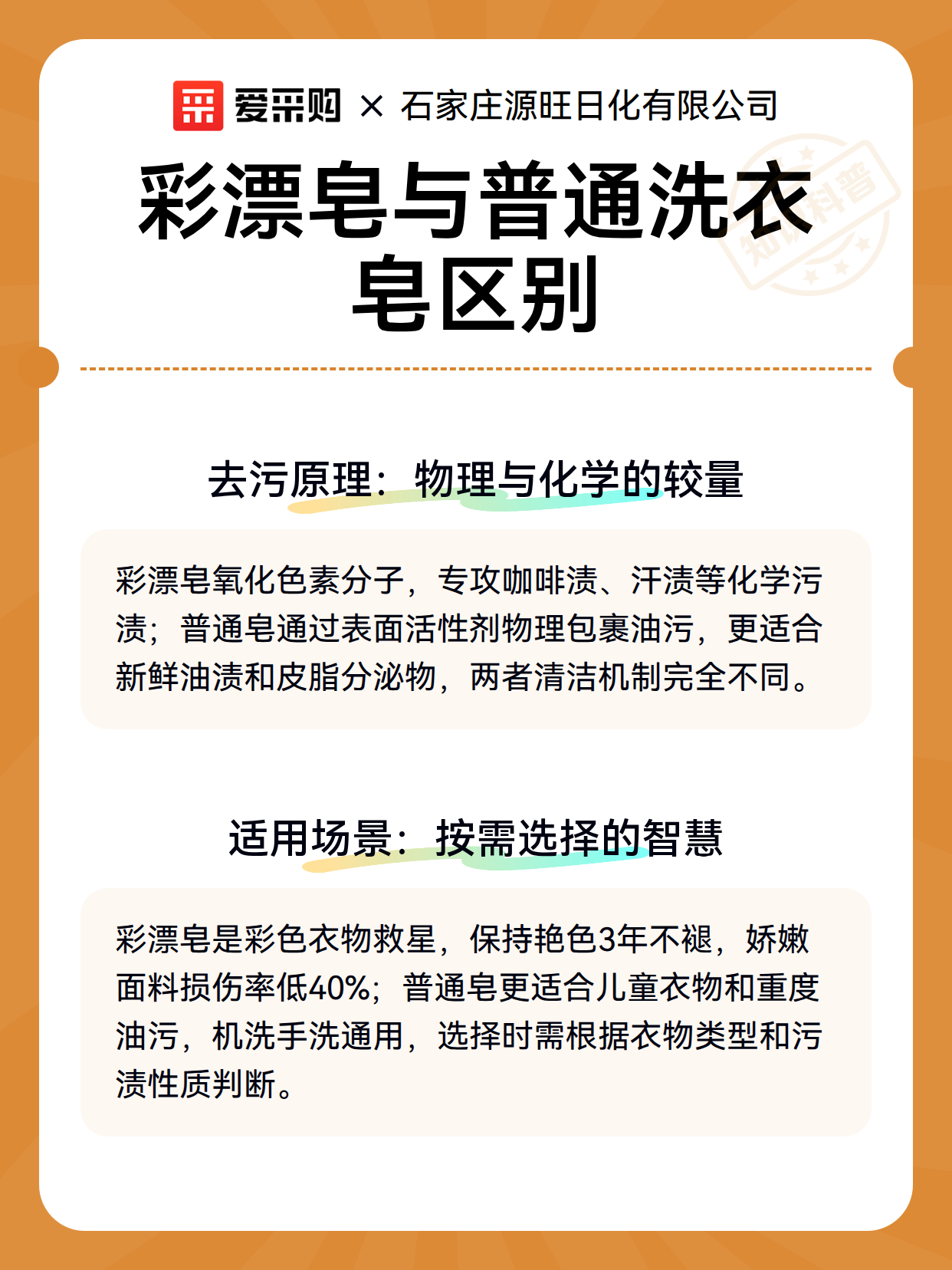 爱采购 × 石家庄源旺日化有限公司

彩漂皂与普通洗衣皂区别

知识科普

去污原理：物理与化学的较量

彩漂皂氧化色素分子，专攻咖啡渍、汗渍等化学污渍；普通皂通过表面活性剂物理包裹油污，更适合新鲜油渍和皮脂分泌物，两者清洁机制完全不同。

适用场景：按需选择的智慧

彩漂皂是彩色衣物救星，保持艳色3年不褪，娇嫩面料损伤率低40%；普通皂更适合儿童衣物和重度油污，机洗手洗通用，选择时需根据衣物类型和污渍性质判断。